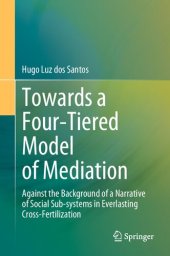 Hugo Luz dos Santos

Towards a Four-Tiered Model of Mediation

Against the Background of a Narrative of Social Sub-systems in Everlasting Cross-Fertilization

Springer